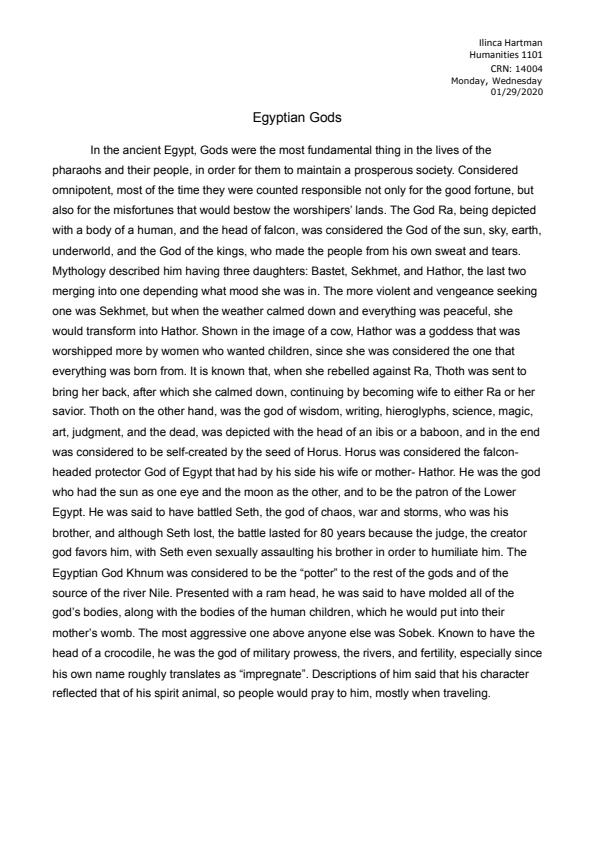 Ilinca Hartman
Humanities 1101
CRN: 14004
Monday, Wednesday
01/29/2020

Egyptian Gods

In the ancient Egypt, Gods were the most fundamental thing in the lives of the pharaohs and their people, in order for them to maintain a prosperous society. Considered omnipotent, most of the time they were counted responsible not only for the good fortune, but also for the misfortunes that would bestow the worshipers' lands. The God Ra, being depicted with a body of a human, and the head of falcon, was considered the God of the sun, sky, earth, underworld, and the God of the kings, who made the people from his own sweat and tears. Mythology described him having three daughters: Bastet, Sekhmet, and Hathor, the last two merging into one depending what mood she was in. The more violent and vengeance seeking one was Sekhmet, but when the weather calmed down and everything was peaceful, she would transform into Hathor. Shown in the image of a cow, Hathor was a goddess that was worshipped more by women who wanted children, since she was considered the one that everything was born from. It is known that, when she rebelled against Ra, Thoth was sent to bring her back, after which she calmed down, continuing by becoming wife to either Ra or her savior. Thoth on the other hand, was the god of wisdom, writing, hieroglyphs, science, magic, art, judgment, and the dead, was depicted with the head of an ibis or a baboon, and in the end was considered to be self-created by the seed of Horus. Horus was considered the falcon-headed protector God of Egypt that had by his side his wife or mother- Hathor. He was the god who had the sun as one eye and the moon as the other, and to be the patron of the Lower Egypt. He was said to have battled Seth, the god of chaos, war and storms, who was his brother, and although Seth lost, the battle lasted for 80 years because the judge, the creator god favors him, with Seth even sexually assaulting his brother in order to humiliate him. The Egyptian God Khnum was considered to be the "potter" to the rest of the gods and of the source of the river Nile. Presented with a ram head, he was said to have molded all of the god's bodies, along with the bodies of the human children, which he would put into their mother's womb. The most aggressive one above anyone else was Sobek. Known to have the head of a crocodile, he was the god of military prowess, the rivers, and fertility, especially since his own name roughly translates as "impregnate". Descriptions of him said that his character reflected that of his spirit animal, so people would pray to him, mostly when traveling.